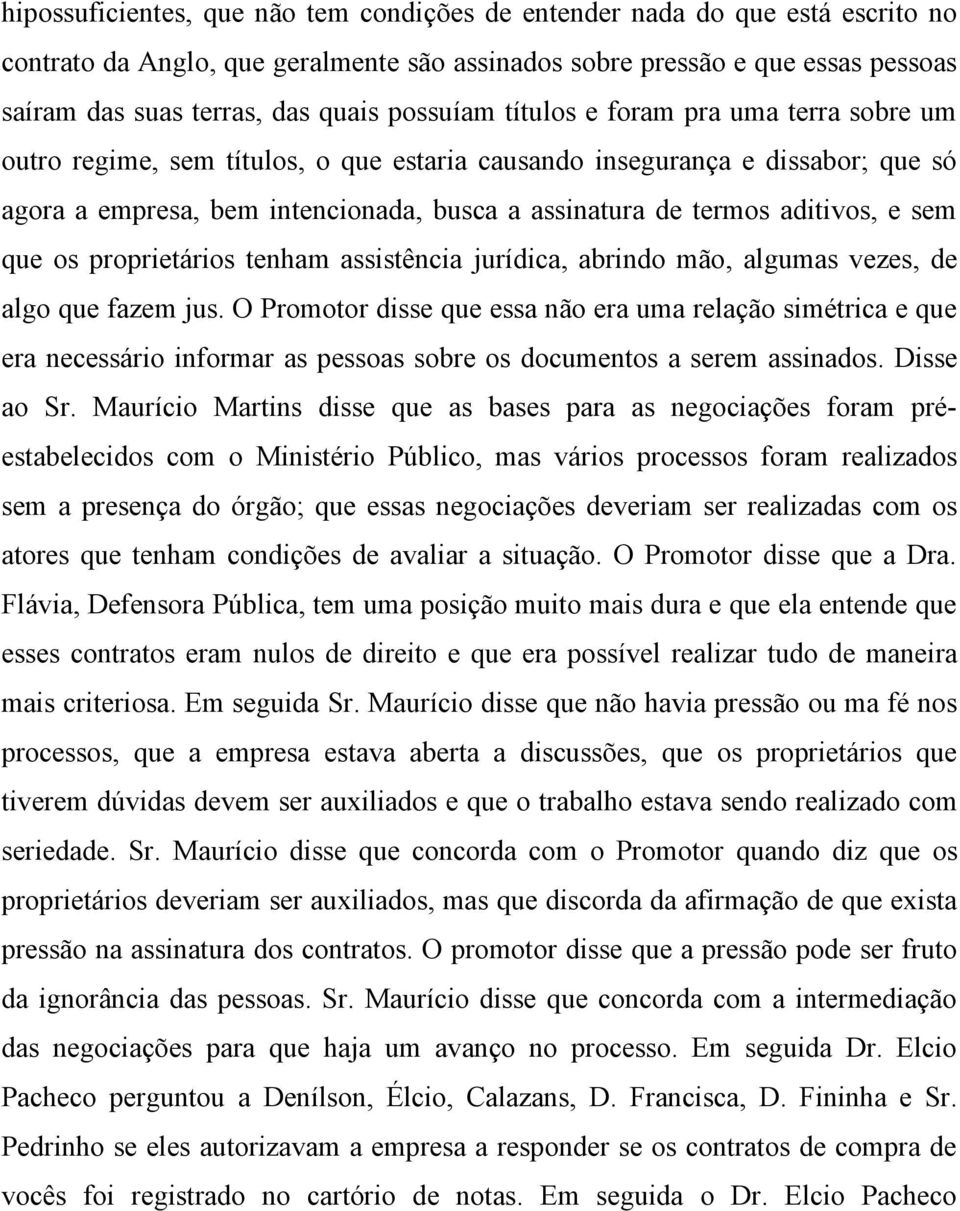 hipossuficientes, que não tem condições de entender nada do que está escrito no contrato da Anglo, que geralmente são assinados sobre pressão e que essas pessoas saíram das suas terras, das quais possuíam títulos e foram pra uma terra sobre um outro regime, sem títulos, o que estaria causando insegurança e dissabor; que só agora a empresa, bem intencionada, busca a assinatura de termos aditivos, e sem que os proprietários tenham assistência jurídica, abrindo mão, algumas vezes, de algo que fazem jus. O Promotor disse que essa não era uma relação simétrica e que era necessário informar as pessoas sobre os documentos a serem assinados. Disse ao Sr. Maurício Martins disse que as bases para as negociações foram pré-estabelecidos com o Ministério Público, mas vários processos foram realizados sem a presença do órgão; que essas negociações deveriam ser realizadas com os atores que tenham condições de avaliar a situação. O Promotor disse que a Dra. Flávia, Defensora Pública, tem uma posição muito mais dura e que ela entende que esses contratos eram nulos de direito e que era possível realizar tudo de maneira mais criteriosa. Em seguida Sr. Maurício disse que não havia pressão ou ma fé nos processos, que a empresa estava aberta a discussões, que os proprietários que tiverem dúvidas devem ser auxiliados e que o trabalho estava sendo realizado com seriedade. Sr. Maurício disse que concorda com o Promotor quando diz que os proprietários deveriam ser auxiliados, mas que discorda da afirmação de que exista pressão na assinatura dos contratos. O promotor disse que a pressão pode ser fruto da ignorância das pessoas. Sr. Maurício disse que concorda com a intermediação das negociações para que haja um avanço no processo. Em seguida Dr. Elcio Pacheco perguntou a Denílson, Élcio, Calazans, D. Francisca, D. Fininha e Sr. Pedrinho se eles autorizavam a empresa a responder se os contratos de compra de vocês foi registrado no cartório de notas. Em seguida o Dr. Elcio Pacheco